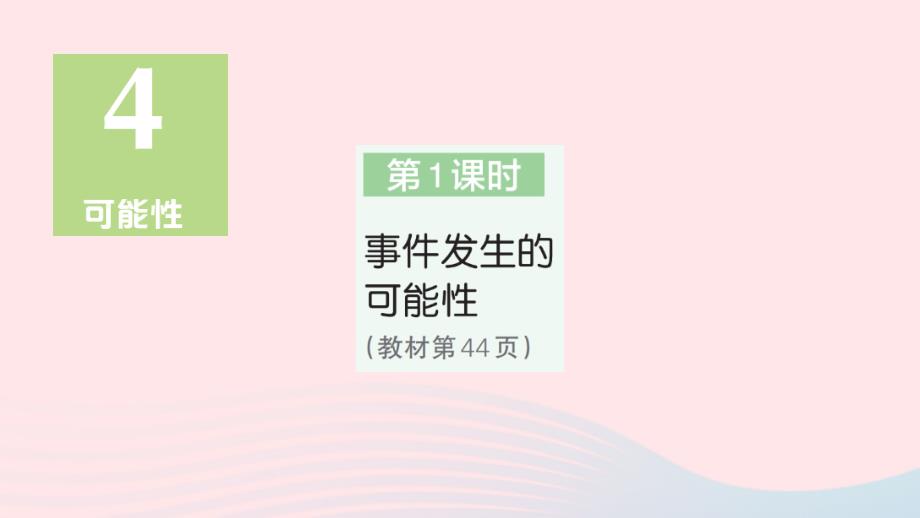 4

可能性

第1课时

事件发生的可能性

(教材第44页)